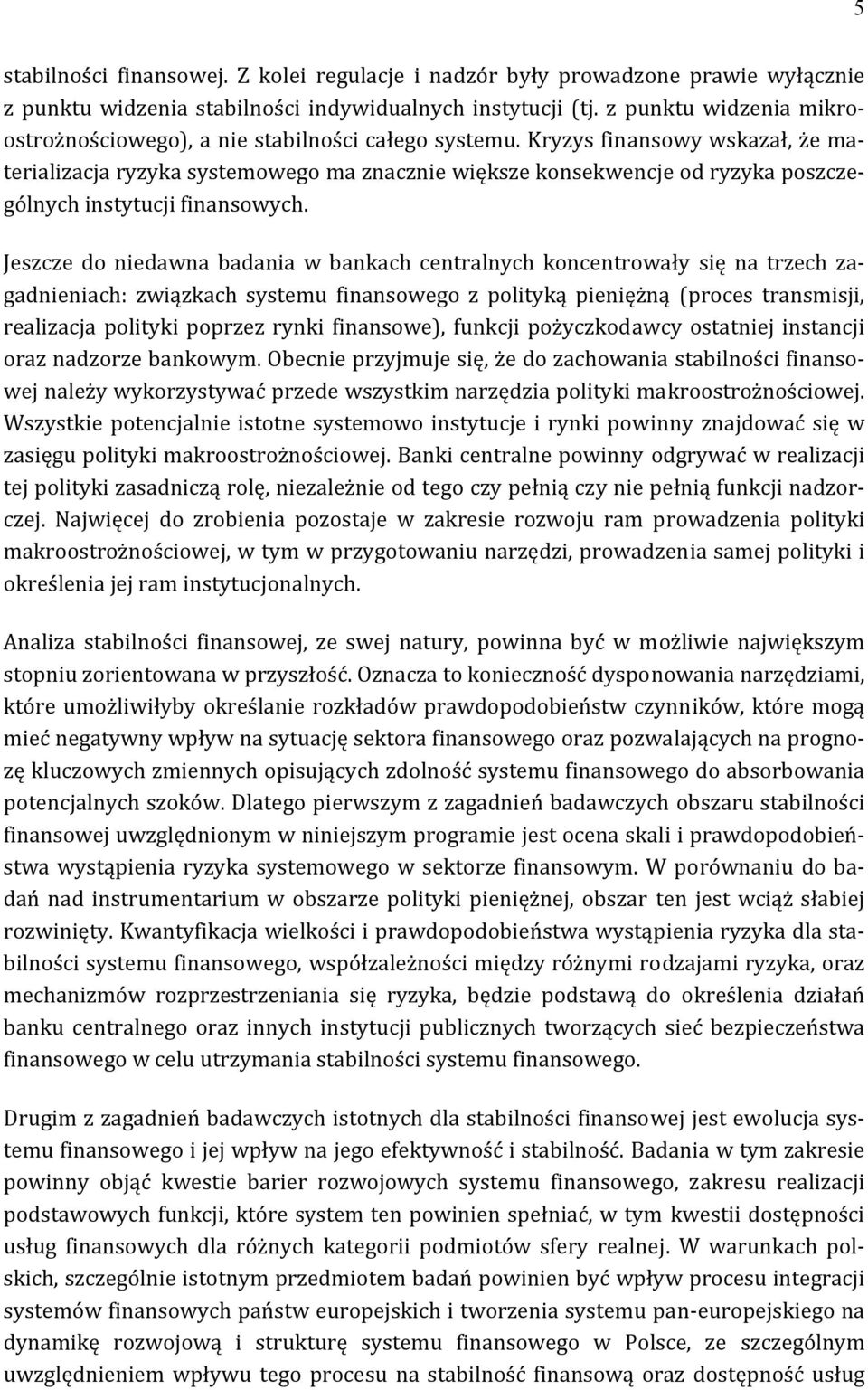 5

stabilności finansowej. Z kolei regulacje i nadzór były prowadzone prawie wyłącznie z punktu widzenia stabilności indywidualnych instytucji (tj. z punktu widzenia mikroostrożnościowego), a nie stabilności całego systemu. Kryzys finansowy wskazał, że materializacja ryzyka systemowego ma znacznie większe konsekwencje od ryzyka poszczególnych instytucji finansowych.

Jeszcze do niedawna badania w bankach centralnych koncentrowały się na trzech zagadnieniach: związkach systemu finansowego z polityką pieniężną (proces transmisji, realizacja polityki poprzez rynki finansowe), funkcji pożyczkodawcy ostatniej instancji oraz nadzorze bankowym. Obecnie przyjmuje się, że do zachowania stabilności finansowej należy wykorzystywać przede wszystkim narzędzia polityki makroostrożnościowej. Wszystkie potencjalnie istotne systemowo instytucje i rynki powinny znajdować się w zasięgu polityki makroostrożnościowej. Banki centralne powinny odgrywać w realizacji tej polityki zasadniczą rolę, niezależnie od tego czy pełnią czy nie pełnią funkcji nadzorczej. Najwięcej do zrobienia pozostaje w zakresie rozwoju ram prowadzenia polityki makroostrożnościowej, w tym w przygotowaniu narzędzi, prowadzenia samej polityki i określenia jej ram instytucjonalnych.

Analiza stabilności finansowej, ze swej natury, powinna być w możliwie największym stopniu zorientowana w przyszłość. Oznacza to konieczność dysponowania narzędziami, które umożliwiłyby określanie rozkładów prawdopodobieństw czynników, które mogą mieć negatywny wpływ na sytuację sektora finansowego oraz pozwalających na prognozę kluczowych zmiennych opisujących zdolność systemu finansowego do absorbowania potencjalnych szoków. Dlatego pierwszym z zagadnień badawczych obszaru stabilności finansowej uwzględnionym w niniejszym programie jest ocena skali i prawdopodobieństwa wystąpienia ryzyka systemowego w sektorze finansowym. W porównaniu do badań nad instrumentarium w obszarze polityki pieniężnej, obszar ten jest wciąż słabiej rozwinięty. Kwantyfikacja wielkości i prawdopodobieństwa wystąpienia ryzyka dla stabilności systemu finansowego, współzależności między różnymi rodzajami ryzyka, oraz mechanizmów rozprzestrzeniania się ryzyka, będzie podstawą do określenia działań banku centralnego oraz innych instytucji publicznych tworzących sieć bezpieczeństwa finansowego w celu utrzymania stabilności systemu finansowego.

Drugim z zagadnień badawczych istotnych dla stabilności finansowej jest ewolucja systemu finansowego i jej wpływ na jego efektywność i stabilność. Badania w tym zakresie powinny objąć kwestie barier rozwojowych systemu finansowego, zakresu realizacji podstawowych funkcji, które system ten powinien spełniać, w tym kwestii dostępności usług finansowych dla różnych kategorii podmiotów sfery realnej. W warunkach polskich, szczególnie istotnym przedmiotem badań powinien być wpływ procesu integracji systemów finansowych państw europejskich i tworzenia systemu pan-europejskiego na dynamikę rozwojową i strukturę systemu finansowego w Polsce, ze szczególnym uwzględnieniem wpływu tego procesu na stabilność finansową oraz dostępność usług